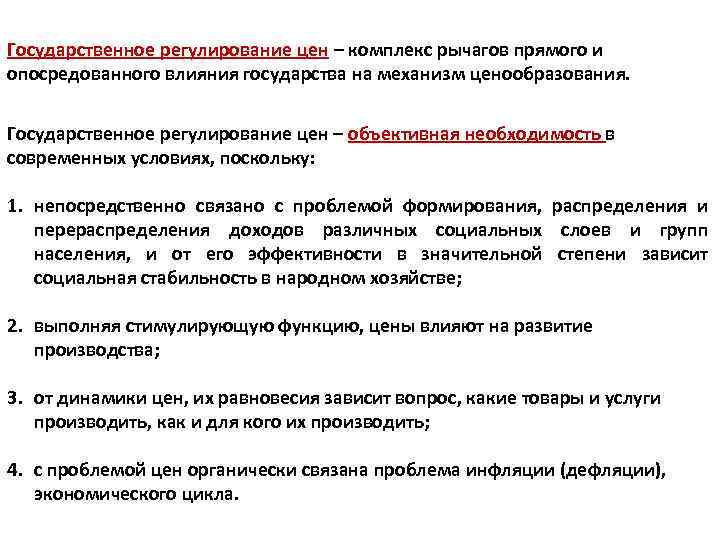 Государственное регулирование цен – комплекс рычагов прямого и опосредованного влияния государства на механизм ценообразования.

Государственное регулирование цен – объективная необходимость в современных условиях, поскольку:

1. непосредственно связано с проблемой формирования, распределения и перераспределения доходов различных социальных слоев и групп населения, и от его эффективности в значительной степени зависит социальная стабильность в народном хозяйстве;

2. выполняя стимулирующую функцию, цены влияют на развитие производства;

3. от динамики цен, их равновесия зависит вопрос, какие товары и услуги производить, как и для кого их производить;

4. с проблемой цен органически связана проблема инфляции (дефляции), экономического цикла.